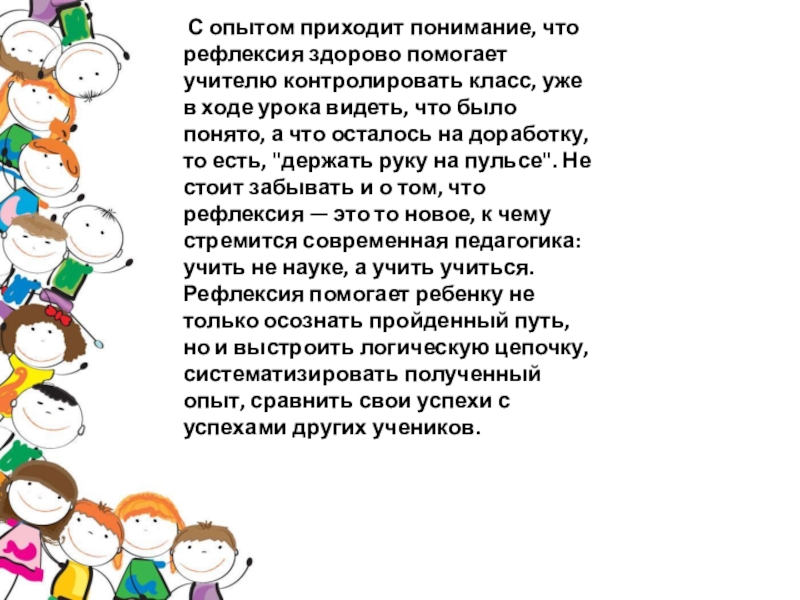 С опытом приходит понимание, что рефлексия здорово помогает учителю контролировать класс, уже в ходе урока видеть, что было понято, а что осталось на доработку, то есть, "держать руку на пульсе". Не стоит забывать и о том, что рефлексия — это то новое, к чему стремится современная педагогика: учить не науке, а учить учиться. Рефлексия помогает ребенку не только осознать пройденный путь, но и выстроить логическую цепочку, систематизировать полученный опыт, сравнить свои успехи с успехами других учеников.